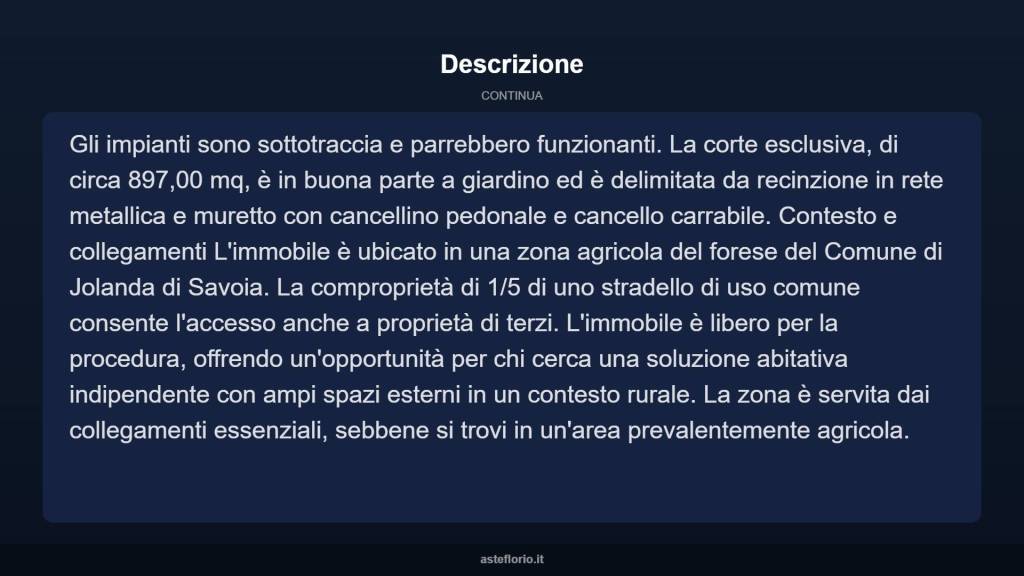 Descrizione

CONTINUA

Gli impianti sono sottotraccia e parrebbero funzionanti. La corte esclusiva, di circa 897,00 mq, è in buona parte a giardino ed è delimitata da recinzione in rete metallica e muretto con cancellino pedonale e cancello carrabile. Contesto e collegamenti L'immobile è ubicato in una zona agricola del forese del Comune di Jolanda di Savoia. La comproprietà di 1/5 di uno stradello di uso comune consente l'accesso anche a proprietà di terzi. L'immobile è libero per la procedura, offrendo un'opportunità per chi cerca una soluzione abitativa indipendente con ampi spazi esterni in un contesto rurale. La zona è servita dai collegamenti essenziali, sebbene si trovi in un'area prevalentemente agricola.

asteflorio.it